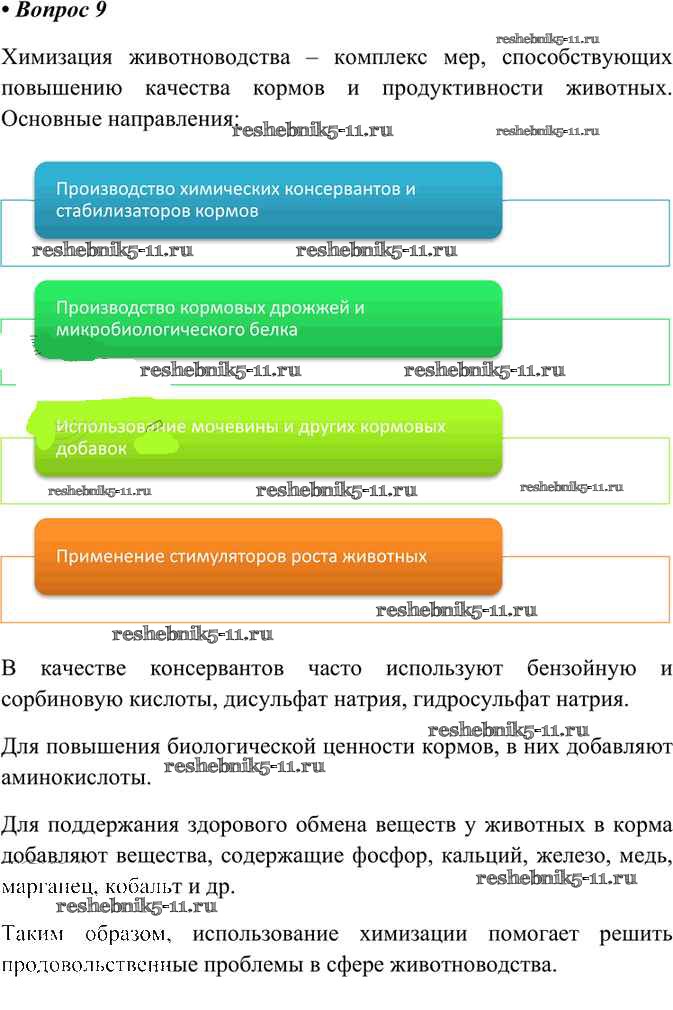 • Вопрос 9

reshebnik5-11.ru

Химизация животноводства – комплекс мер, способствующих повышению качества кормов и продуктивности животных. Основные направления: reshebnik5-11.ru reshebnik5-11.ru

Производство химических консервантов и стабилизаторов кормов

reshebnik5-11.ru reshebnik5-11.ru

Производство кормовых дрожжей и микробиологического белка

reshebnik5-11.ru reshebnik5-11.ru

Использование мочевины и других кормовых добавок

reshebnik5-11.ru reshebnik5-11.ru reshebnik5-11.ru

Применение стимуляторов роста животных

reshebnik5-11.ru

reshebnik5-11.ru

В качестве консервантов часто используют бензойную и сорбиновую кислоты, дисульфат натрия, гидросульфат натрия.

reshebnik5-11.ru

Для повышения биологической ценности кормов, в них добавляют аминокислоты. reshebnik5-11.ru

Для поддержания здорового обмена веществ у животных в корма добавляют вещества, содержащие фосфор, кальций, железо, медь, марганец, кобальт и др. reshebnik5-11.ru

reshebnik5-11.ru

Таким образом, использование химизации помогает решить продовольственные проблемы в сфере животноводства.